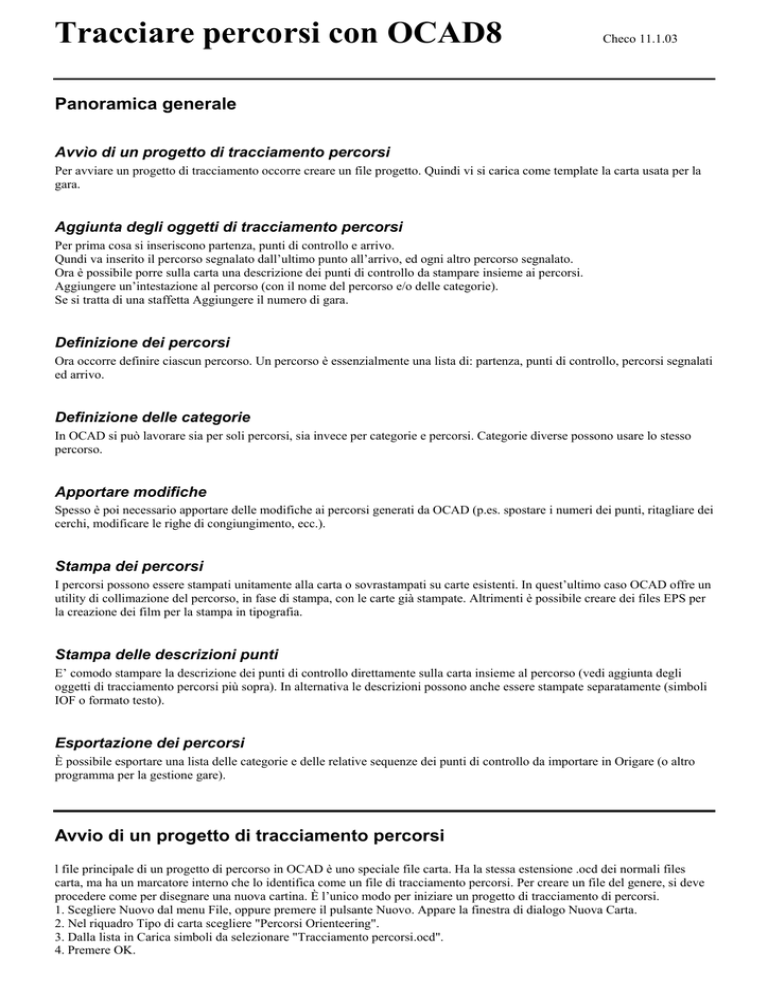 Tracciare percorsi con OCAD8

Checo 11.1.03

Panoramica generale

Avvìo di un progetto di tracciamento percorsi
Per avviare un progetto di tracciamento occorre creare un file progetto. Quindi vi si carica come template la carta usata per la gara.

Aggiunta degli oggetti di tracciamento percorsi
Per prima cosa si inseriscono partenza, punti di controllo e arrivo.
Qundi va inserito il percorso segnalato dall'ultimo punto all'arrivo, ed ogni altro percorso segnalato.
Ora è possibile porre sulla carta una descrizione dei punti di controllo da stampare insieme ai percorsi.
Aggiungere un'intestazione al percorso (con il nome del percorso e/o delle categorie).
Se si tratta di una staffetta Aggiungere il numero di gara.

Definizione dei percorsi
Ora occorre definire ciascun percorso. Un percorso è essenzialmente una lista di: partenza, punti di controllo, percorsi segnalati ed arrivo.

Definizione delle categorie
In OCAD si può lavorare sia per soli percorsi, sia invece per categorie e percorsi. Categorie diverse possono usare lo stesso percorso.

Apportare modifiche
Spesso è poi necessario apportare delle modifiche ai percorsi generati da OCAD (p.es. spostare i numeri dei punti, ritagliare dei cerchi, modificare le righe di congiungimento, ecc.).

Stampa dei percorsi
I percorsi possono essere stampati unitamente alla carta o sovrastampati su carte esistenti. In quest'ultimo caso OCAD offre un utility di collimazione del percorso, in fase di stampa, con le carte già stampate. Altrimenti è possibile creare dei files EPS per la creazione dei film per la stampa in tipografia.

Stampa delle descrizioni punti
E' comodo stampare la descrizione dei punti di controllo direttamente sulla carta insieme al percorso (vedi aggiunta degli oggetti di tracciamento percorsi più sopra). In alternativa le descrizioni possono anche essere stampate separatamente (simboli IOF o formato testo).

Esportazione dei percorsi
È possibile esportare una lista delle categorie e delle relative sequenze dei punti di controllo da importare in Origare (o altro programma per la gestione gare).

Avvio di un progetto di tracciamento percorsi

l file principale di un progetto di percorso in OCAD è uno speciale file carta. Ha la stessa estensione .ocd dei normali files carta, ma ha un marcatore interno che lo identifica come un file di tracciamento percorsi. Per creare un file del genere, si deve procedere come per disegnare una nuova cartina. È l'unico modo per iniziare un progetto di tracciamento di percorsi.
1. Scegliere Nuovo dal menu File, oppure premere il pulsante Nuovo. Appare la finestra di dialogo Nuova Carta.
2. Nel riquadro Tipo di carta scegliere "Percorsi Orienteering".
3. Dalla lista in Carica simboli da selezionare "Tracciamento percorsi.ocd".
4. Premere OK.